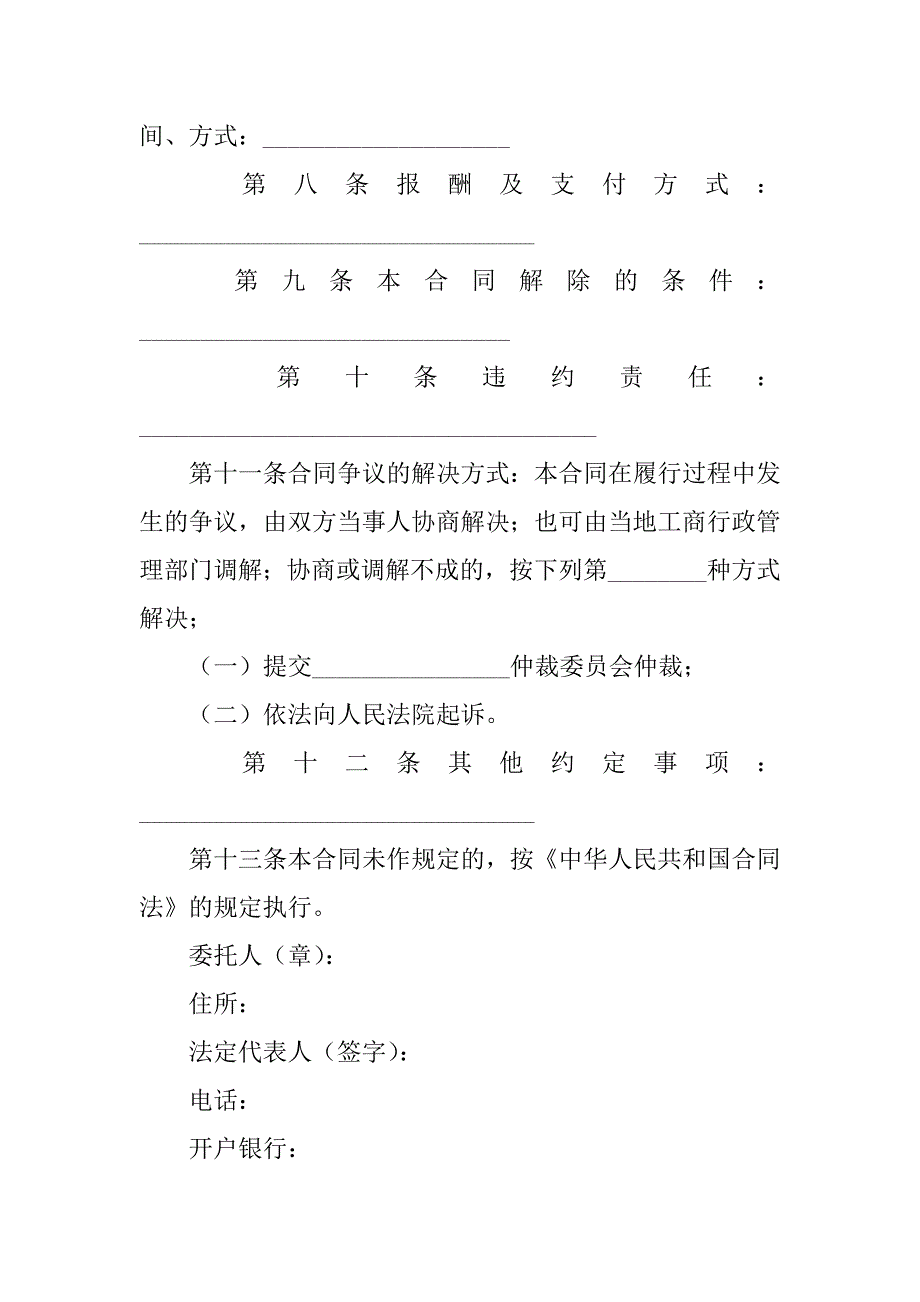 间、方式：____________________

第八条报酬及支付方式：________________________________

第九条本合同解除的条件：______________________________

第十条违约责任：_____________________________________

第十一条合同争议的解决方式：本合同在履行过程中发生的争议，由双方当事人协商解决；也可由当地工商行政管理部门调解；协商或调解不成的，按下列第________种方式解决；

（一）提交________________仲裁委员会仲裁；

（二）依法向人民法院起诉。

第十二条其他约定事项：________________________________

第十三条本合同未作规定的，按《中华人民共和国合同法》的规定执行。

委托人（章）：

住所：

法定代表人（签字）：

电话：

开户银行：